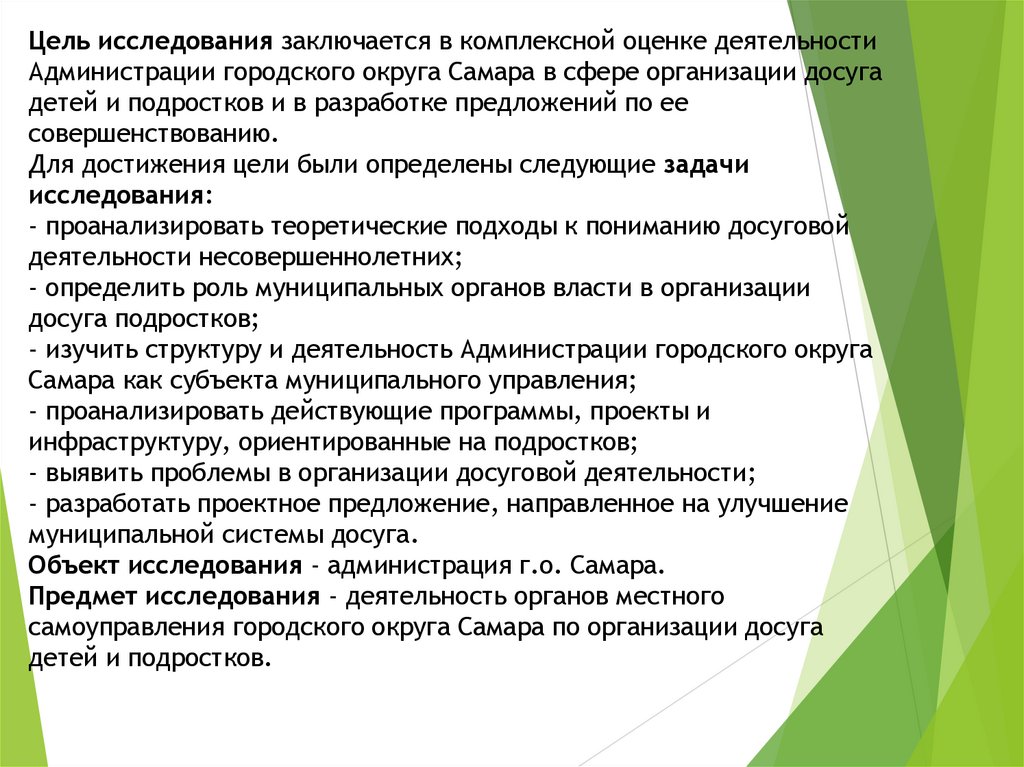 Цель исследования заключается в комплексной оценке деятельности Администрации городского округа Самара в сфере организации досуга детей и подростков и в разработке предложений по ее совершенствованию.
Для достижения цели были определены следующие задачи исследования:
- проанализировать теоретические подходы к пониманию досуговой деятельности несовершеннолетних;
- определить роль муниципальных органов власти в организации досуга подростков;
- изучить структуру и деятельность Администрации городского округа Самара как субъекта муниципального управления;
- проанализировать действующие программы, проекты и инфраструктуру, ориентированные на подростков;
- выявить проблемы в организации досуговой деятельности;
- разработать проектное предложение, направленное на улучшение муниципальной системы досуга.
Объект исследования - администрация г.о. Самара.
Предмет исследования - деятельность органов местного самоуправления городского округа Самара по организации досуга детей и подростков.